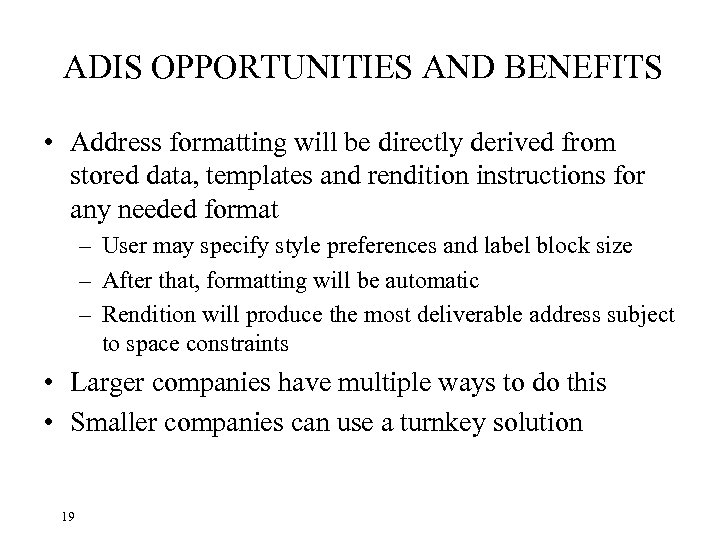 ADIS OPPORTUNITIES AND BENEFITS

• Address formatting will be directly derived from stored data, templates and rendition instructions for any needed format
– User may specify style preferences and label block size
– After that, formatting will be automatic
– Rendition will produce the most deliverable address subject to space constraints

• Larger companies have multiple ways to do this
• Smaller companies can use a turnkey solution

19